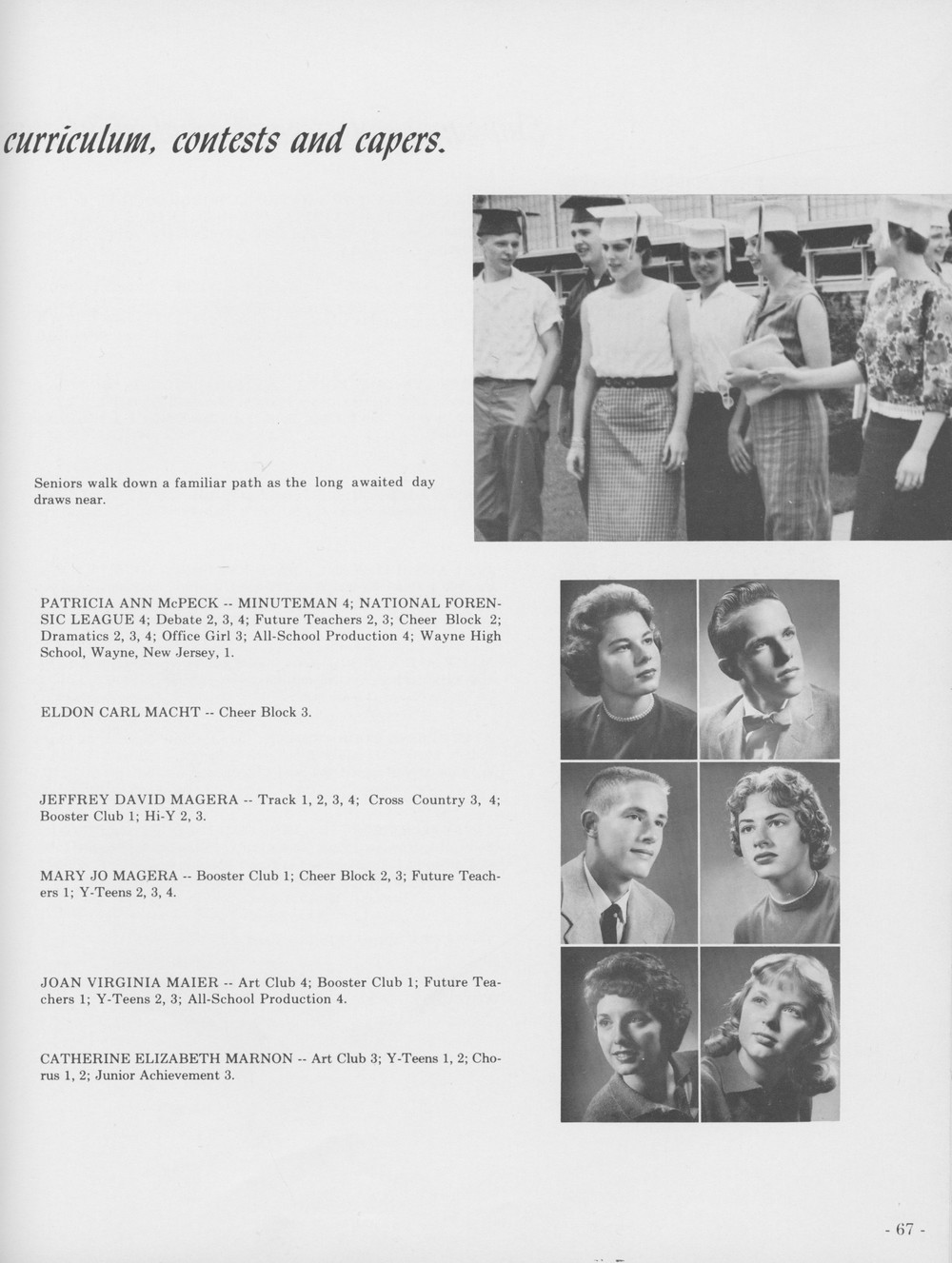 curriculum, contests and capers.

Seniors walk down a familiar path as the long awaited day draws near.

PATRICIA ANN McPECK -- MINUTEMAN 4; NATIONAL FORENSIC LEAGUE 4; Debate 2, 3, 4; Future Teachers 2, 3; Cheer Block 2; Dramatics 2, 3, 4; Office Girl 3; All-School Production 4; Wayne High School, Wayne, New Jersey, 1.

ELDON CARL MACHT -- Cheer Block 3.

JEFFREY DAVID MAGERA -- Track 1, 2, 3, 4; Cross Country 3, 4; Booster Club 1; Hi-Y 2, 3.

MARY JO MAGERA -- Booster Club 1; Cheer Block 2, 3; Future Teachers 1; Y-Teens 2, 3, 4.

JOAN VIRGINIA MAIER -- Art Club 4; Booster Club 1; Future Teachers 1; Y-Teens 2, 3; All-School Production 4.

CATHERINE ELIZABETH MARNON -- Art Club 3; Y-Teens 1, 2; Chorus 1, 2; Junior Achievement 3.

- 67 -